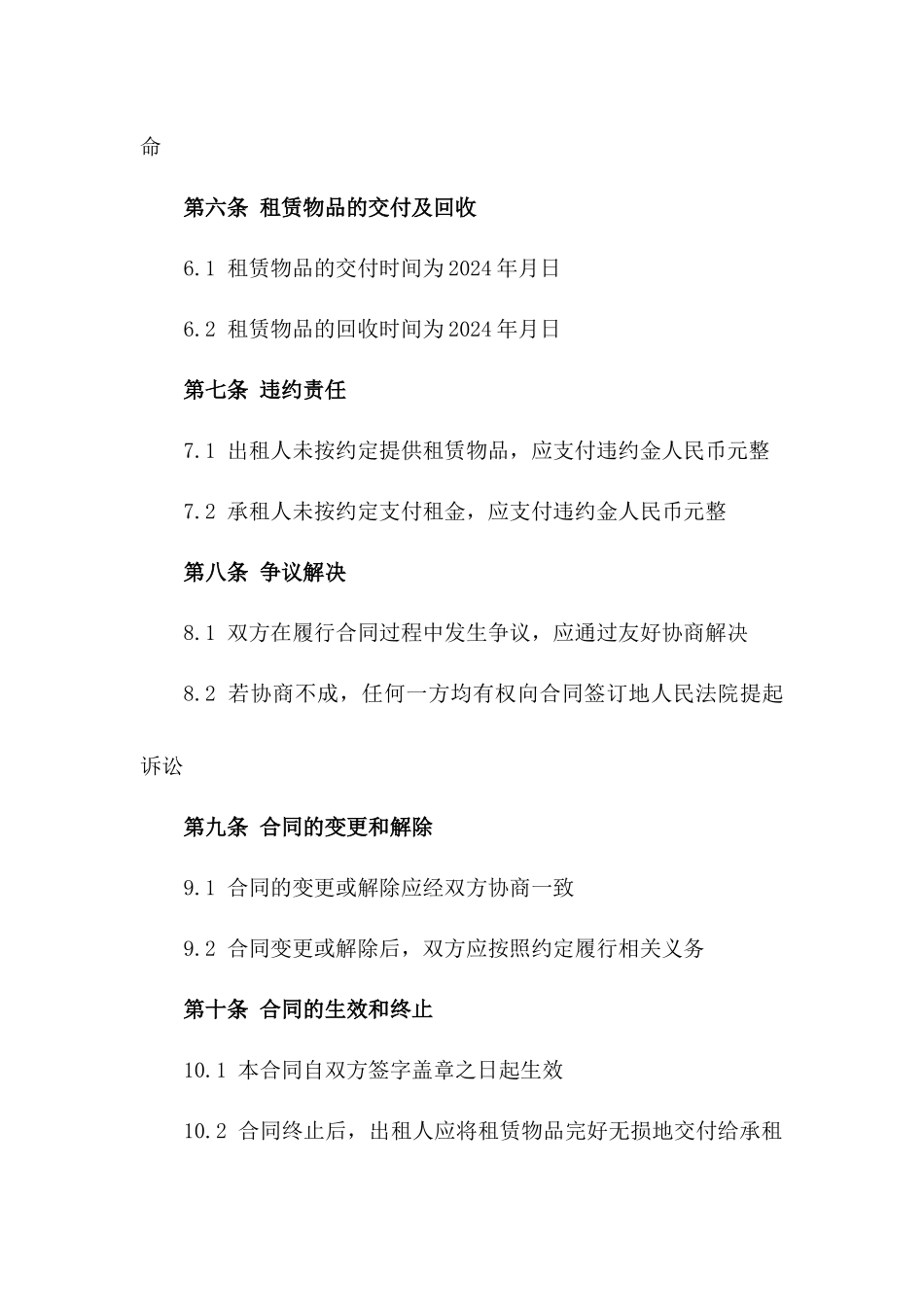 命

第六条 租赁物品的交付及回收

6.1 租赁物品的交付时间为2024年月日

6.2 租赁物品的回收时间为2024年月日

第七条 违约责任

7.1 出租人未按约定提供租赁物品，应支付违约金人民币元整

7.2 承租人未按约定支付租金，应支付违约金人民币元整

第八条 争议解决

8.1 双方在履行合同过程中发生争议，应通过友好协商解决

8.2 若协商不成，任何一方均有权向合同签订地人民法院提起诉讼

第九条 合同的变更和解除

9.1 合同的变更或解除应经双方协商一致

9.2 合同变更或解除后，双方应按照约定履行相关义务

第十条 合同的生效和终止

10.1 本合同自双方签字盖章之日起生效

10.2 合同终止后，出租人应将租赁物品完好无损地交付给承租